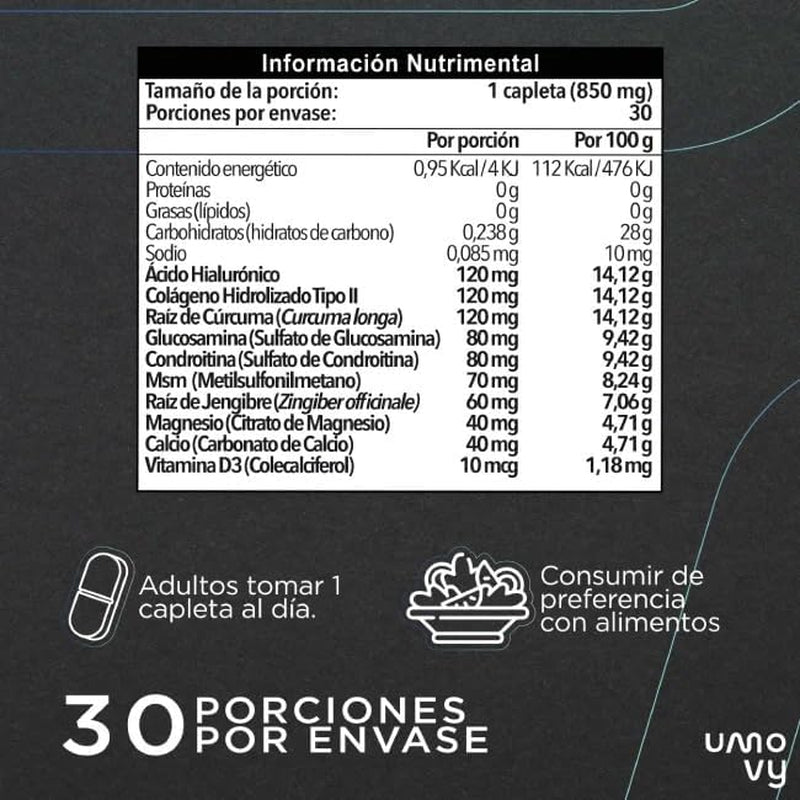 Información Nutrimental

Tamaño de la porción: 1 capleta (850 mg)
Porciones por envase: 30

| | Por porción | Por 100 g |
|---|---|---|
| Contenido energético | 0,95 Kcal / 4 KJ | 112 Kcal / 476 KJ |
| Proteínas | 0 g | 0 g |
| Grasas (lípidos) | 0 g | 0 g |
| Carbohidratos (hidratos de carbono) | 0,238 g | 28 g |
| Sodio | 0,085 mg | 10 mg |
| Ácido Hialurónico | 120 mg | 14,12 g |
| Colágeno Hidrolizado Tipo II | 120 mg | 14,12 g |
| Raíz de Cúrcuma (Curcuma longa) | 120 mg | 14,12 g |
| Glucosamina (Sulfato de Glucosamina) | 80 mg | 9,42 g |
| Condroitina (Sulfato de Condroitina) | 80 mg | 9,42 g |
| Msm (Metilsulfonilmetano) | 70 mg | 8,24 g |
| Raíz de Jengibre (Zingiber officinale) | 60 mg | 7,06 g |
| Magnesio (Citrato de Magnesio) | 40 mg | 4,71 g |
| Calcio (Carbonato de Calcio) | 40 mg | 4,71 g |
| Vitamina D3 (Colecalciferol) | 10 mcg | 1,18 mg |

Adultos tomar 1 capleta al día.

Consumir de preferencia con alimentos

30 PORCIONES POR ENVASE

umo vy